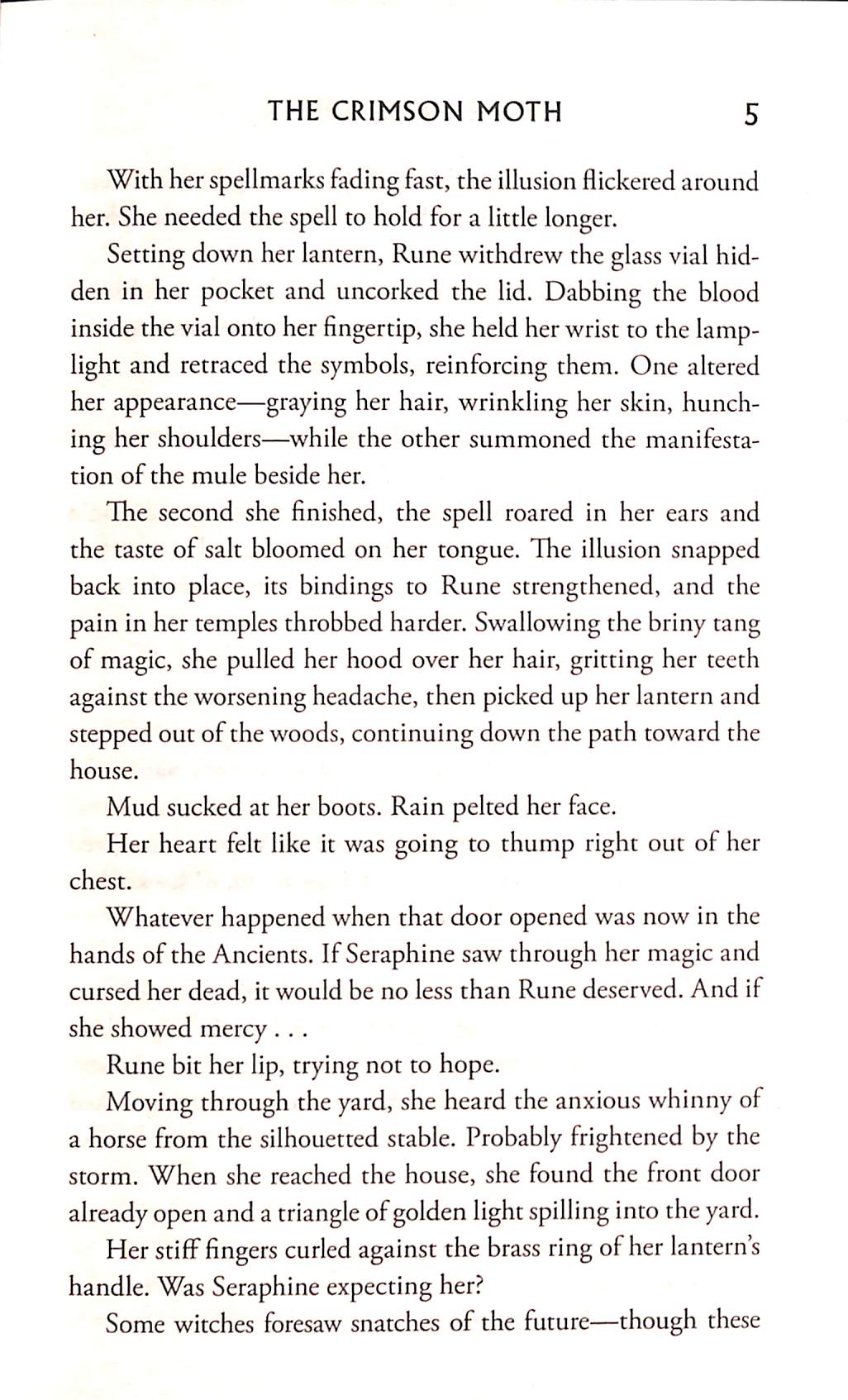 THE CRIMSON MOTH 5

With her spellmarks fading fast, the illusion flickered around her. She needed the spell to hold for a little longer.

Setting down her lantern, Rune withdrew the glass vial hidden in her pocket and uncorked the lid. Dabbing the blood inside the vial onto her fingertip, she held her wrist to the lamplight and retraced the symbols, reinforcing them. One altered her appearance—graying her hair, wrinkling her skin, hunching her shoulders—while the other summoned the manifestation of the mule beside her.

The second she finished, the spell roared in her ears and the taste of salt bloomed on her tongue. The illusion snapped back into place, its bindings to Rune strengthened, and the pain in her temples throbbed harder. Swallowing the briny tang of magic, she pulled her hood over her hair, gritting her teeth against the worsening headache, then picked up her lantern and stepped out of the woods, continuing down the path toward the house.

Mud sucked at her boots. Rain pelted her face.

Her heart felt like it was going to thump right out of her chest.

Whatever happened when that door opened was now in the hands of the Ancients. If Seraphine saw through her magic and cursed her dead, it would be no less than Rune deserved. And if she showed mercy . . .

Rune bit her lip, trying not to hope.

Moving through the yard, she heard the anxious whinny of a horse from the silhouetted stable. Probably frightened by the storm. When she reached the house, she found the front door already open and a triangle of golden light spilling into the yard.

Her stiff fingers curled against the brass ring of her lantern's handle. Was Seraphine expecting her?

Some witches foresaw snatches of the future—though these